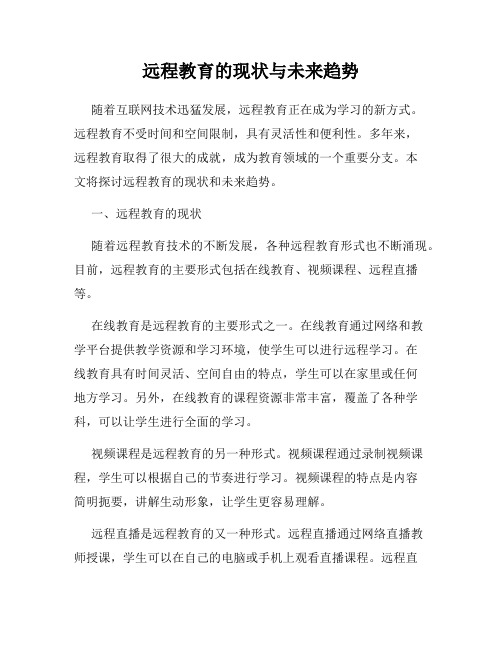 远程教育的现状与未来趋势

随着互联网技术迅猛发展，远程教育正在成为学习的新方式。远程教育不受时间和空间限制，具有灵活性和便利性。多年来，远程教育取得了很大的成就，成为教育领域的一个重要分支。本文将探讨远程教育的现状和未来趋势。

一、远程教育的现状

随着远程教育技术的不断发展，各种远程教育形式也不断涌现。目前，远程教育的主要形式包括在线教育、视频课程、远程直播等。

在线教育是远程教育的主要形式之一。在线教育通过网络和教学平台提供教学资源和学习环境，使学生可以进行远程学习。在线教育具有时间灵活、空间自由的特点，学生可以在家里或任何地方学习。另外，在线教育的课程资源非常丰富，覆盖了各种学科，可以让学生进行全面的学习。

视频课程是远程教育的另一种形式。视频课程通过录制视频课程，学生可以根据自己的节奏进行学习。视频课程的特点是内容简明扼要，讲解生动形象，让学生更容易理解。

远程直播是远程教育的又一种形式。远程直播通过网络直播教师授课，学生可以在自己的电脑或手机上观看直播课程。远程直